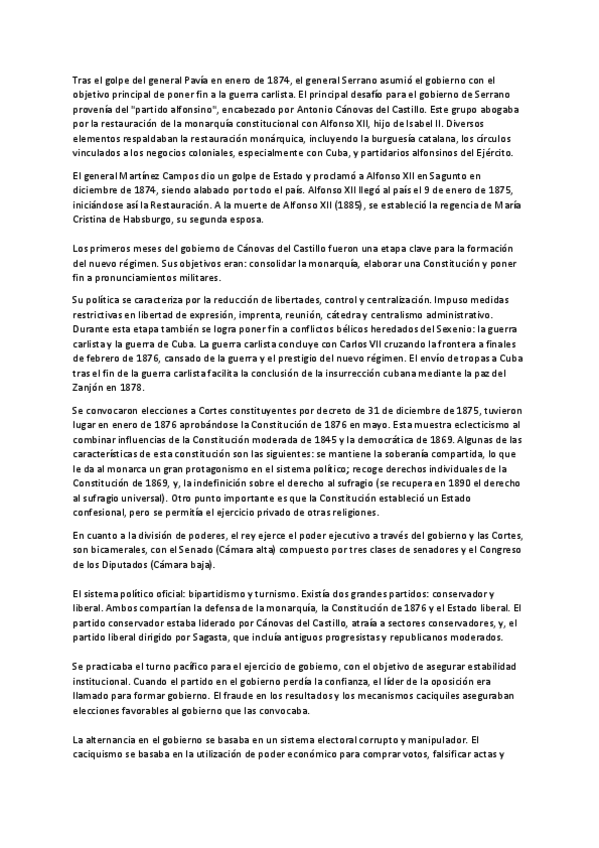 Tras el golpe del general Pavía en enero de 1874, el general Serrano asumió el gobierno con el objetivo principal de poner fin a la guerra carlista. El principal desafío para el gobierno de Serrano provenía del "partido alfonsino", encabezado por Antonio Cánovas del Castillo. Este grupo abogaba por la restauración de la monarquía constitucional con Alfonso XII, hijo de Isabel II. Diversos elementos respaldaban la restauración monárquica, incluyendo la burguesía catalana, los círculos vinculados a los negocios coloniales, especialmente con Cuba, y partidarios alfonsinos del Ejército.

El general Martínez Campos dio un golpe de Estado y proclamó a Alfonso XII en Sagunto en diciembre de 1874, siendo alabado por todo el país. Alfonso XII llegó al país el 9 de enero de 1875, iniciándose así la Restauración. A la muerte de Alfonso XII (1885), se estableció la regencia de María Cristina de Habsburgo, su segunda esposa.

Los primeros meses del gobierno de Cánovas del Castillo fueron una etapa clave para la formación del nuevo régimen. Sus objetivos eran: consolidar la monarquía, elaborar una Constitución y poner fin a pronunciamientos militares.

Su política se caracteriza por la reducción de libertades, control y centralización. Impuso medidas restrictivas en libertad de expresión, imprenta, reunión, cátedra y centralismo administrativo. Durante esta etapa también se logra poner fin a conflictos bélicos heredados del Sexenio: la guerra carlista y la guerra de Cuba. La guerra carlista concluye con Carlos VII cruzando la frontera a finales de febrero de 1876, cansado de la guerra y el prestigio del nuevo régimen. El envío de tropas a Cuba tras el fin de la guerra carlista facilita la conclusión de la insurrección cubana mediante la paz del Zanjón en 1878.

Se convocaron elecciones a Cortes constituyentes por decreto de 31 de diciembre de 1875, tuvieron lugar en enero de 1876 aprobándose la Constitución de 1876 en mayo. Esta muestra eclecticismo al combinar influencias de la Constitución moderada de 1845 y la democrática de 1869. Algunas de las características de esta constitución son las siguientes: se mantiene la soberanía compartida, lo que le da al monarca un gran protagonismo en el sistema político; recoge derechos individuales de la Constitución de 1869, y, la indefinición sobre el derecho al sufragio (se recupera en 1890 el derecho al sufragio universal). Otro punto importante es que la Constitución estableció un Estado confesional, pero se permitía el ejercicio privado de otras religiones.

En cuanto a la división de poderes, el rey ejerce el poder ejecutivo a través del gobierno y las Cortes, son bicamerales, con el Senado (Cámara alta) compuesto por tres clases de senadores y el Congreso de los Diputados (Cámara baja).

El sistema político oficial: bipartidismo y turnismo. Existía dos grandes partidos: conservador y liberal. Ambos compartían la defensa de la monarquía, la Constitución de 1876 y el Estado liberal. El partido conservador estaba liderado por Cánovas del Castillo, atraía a sectores conservadores, y, el partido liberal dirigido por Sagasta, que incluía antiguos progresistas y republicanos moderados.

Se practicaba el turno pacífico para el ejercicio de gobierno, con el objetivo de asegurar estabilidad institucional. Cuando el partido en el gobierno perdía la confianza, el líder de la oposición era llamado para formar gobierno. El fraude en los resultados y los mecanismos caciquiles aseguraban elecciones favorables al gobierno que las convocaba.

La alternancia en el gobierno se basaba en un sistema electoral corrupto y manipulador. El caciquismo se basaba en la utilización de poder económico para comprar votos, falsificar actas y